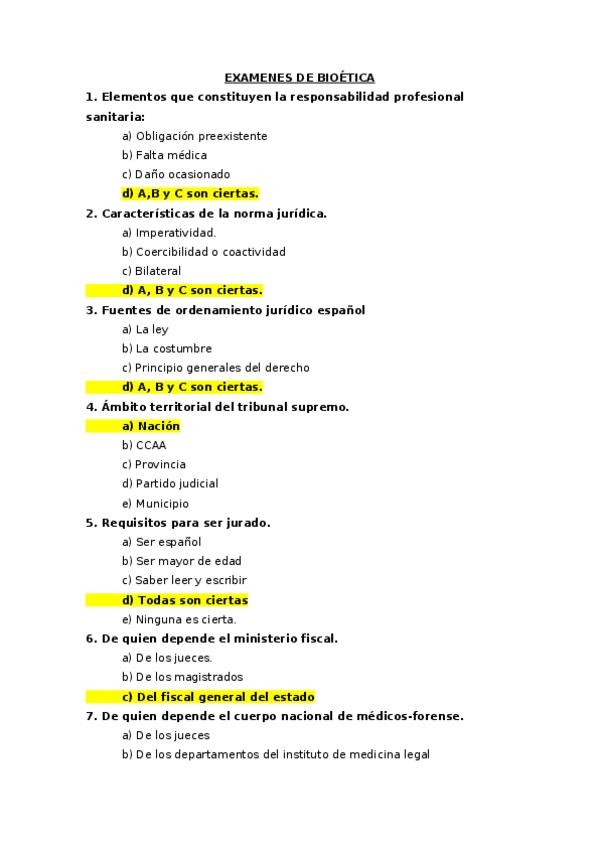 EXAMENES DE BIOÉTICA

1. Elementos que constituyen la responsabilidad profesional sanitaria:

a) Obligación preexistente
b) Falta médica
c) Daño ocasionado
d) A,B y C son ciertas.

2. Características de la norma jurídica.

a) Imperatividad.
b) Coercibilidad o coactividad
c) Bilateral
d) A, B y C son ciertas.

3. Fuentes de ordenamiento jurídico español

a) La ley
b) La costumbre
c) Principio generales del derecho
d) A, B y C son ciertas.

4. Ámbito territorial del tribunal supremo.

a) Nación
b) CCAA
c) Provincia
d) Partido judicial
e) Municipio

5. Requisitos para ser jurado.

a) Ser español
b) Ser mayor de edad
c) Saber leer y escribir
d) Todas son ciertas
e) Ninguna es cierta.

6. De quien depende el ministerio fiscal.

a) De los jueces.
b) De los magistrados
c) Del fiscal general del estado

7. De quien depende el cuerpo nacional de médicos-forense.

a) De los jueces
b) De los departamentos del instituto de medicina legal